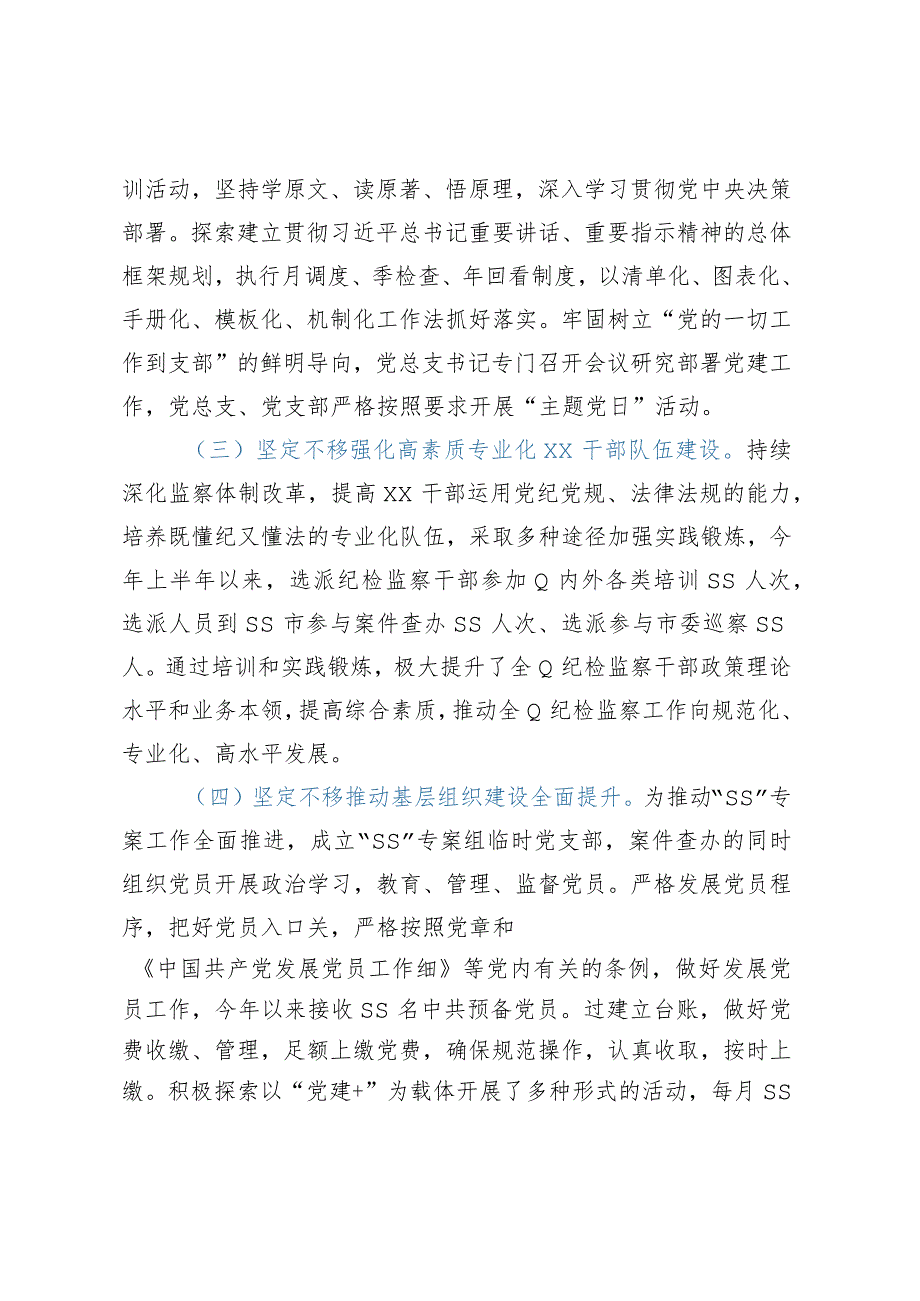 训活动，坚持学原文、读原著、悟原理，深入学习贯彻党中央决策部署。探索建立贯彻习近平总书记重要讲话、重要指示精神的总体框架规划，执行月调度、季检查、年回看制度，以清单化、图表化、手册化、模板化、机制化工作法抓好落实。牢固树立“党的一切工作到支部”的鲜明导向，党总支书记专门召开会议研究部署党建工作，党总支、党支部严格按照要求开展“主题党日”活动。

（三）坚定不移强化高素质专业化XX干部队伍建设。持续深化监察体制改革，提高XX干部运用党纪党规、法律法规的能力，培养既懂纪又懂法的专业化队伍，采取多种途径加强实践锻炼，今年上半年以来，选派纪检监察干部参加Q内外各类培训SS人次，选派人员到SS市参与案件查办SS人次、选派参与市委巡察SS人。通过培训和实践锻炼，极大提升了全Q纪检监察干部政策理论水平和业务本领，提高综合素质，推动全Q纪检监察工作向规范化、专业化、高水平发展。

（四）坚定不移推动基层组织建设全面提升。为推动“SS”专案工作全面推进，成立“SS”专案组临时党支部，案件查办的同时组织党员开展政治学习，教育、管理、监督党员。严格发展党员程序，把好党员入口关，严格按照党章和

《中国共产党发展党员工作细》等党内有关的条例，做好发展党员工作，今年以来接收SS名中共预备党员。过建立台账，做好党费收缴、管理，足额上缴党费，确保规范操作，认真收取，按时上缴。积极探索以“党建+”为载体开展了多种形式的活动，每月SS